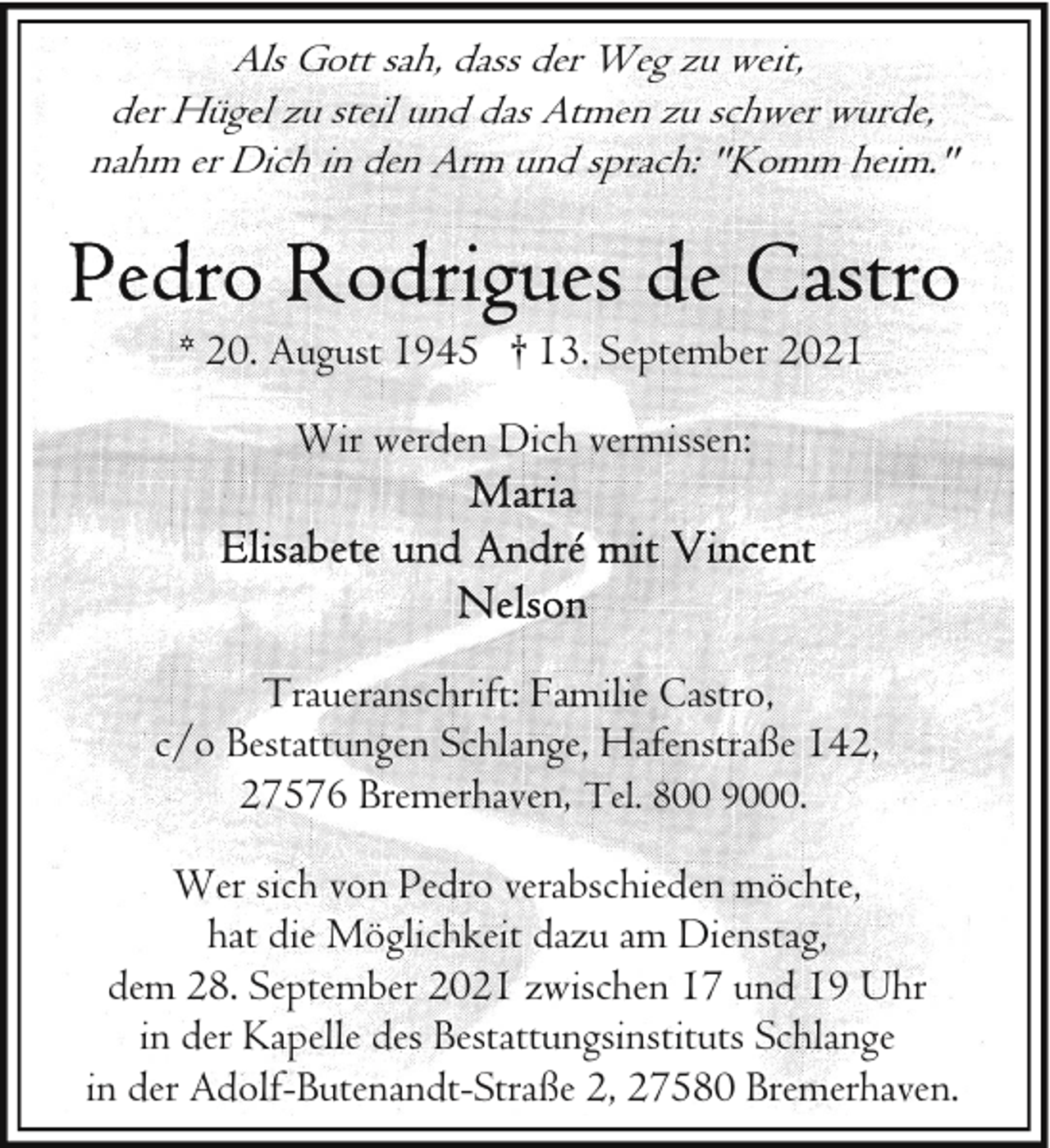 Als Gott sah, dass der Weg zu weit,
der Hügel zu steil und das Atmen zu schwer wurde,
nahm er Dich in den Arm und sprach: "Komm heim."

Pedro Rodrigues de Castro

* 20. August 1945 † 13. September 2021

Wir werden Dich vermissen:
Maria
Elisabete und André mit Vincent
Nelson

Traueranschrift: Familie Castro,
c/o Bestattungen Schlange, Hafenstraße 142,
27576 Bremerhaven, Tel. 800 9000.

Wer sich von Pedro verabschieden möchte,
hat die Möglichkeit dazu am Dienstag,
dem 28. September 2021 zwischen 17 und 19 Uhr
in der Kapelle des Bestattungsinstituts Schlange
in der Adolf-Butenandt-Straße 2, 27580 Bremerhaven.